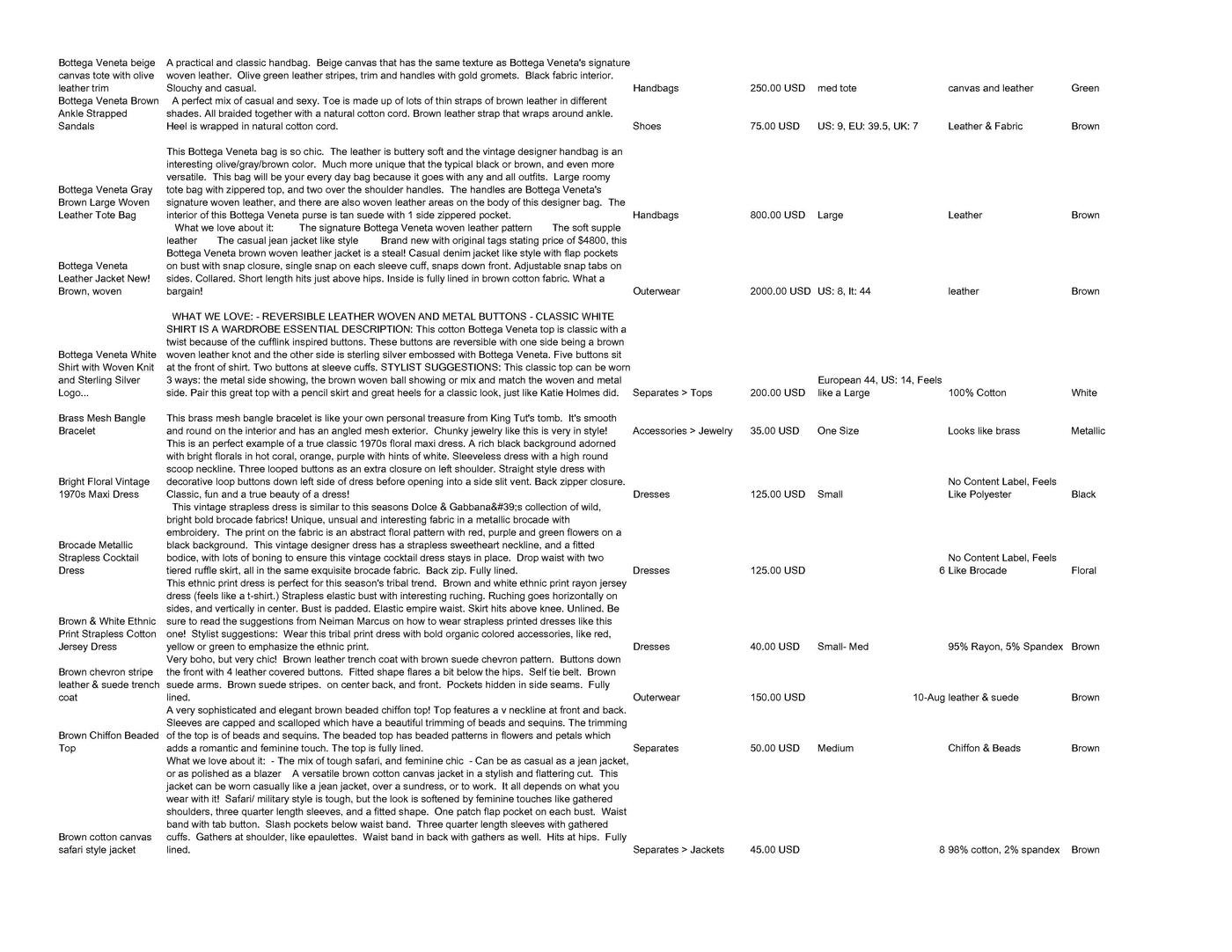 | | | | | | | |
|---|---|---|---|---|---|---|
| Bottega Veneta beige canvas tote with olive leather trim | A practical and classic handbag. Beige canvas that has the same texture as Bottega Veneta's signature woven leather. Olive green leather stripes, trim and handles with gold gromets. Black fabric interior. Slouchy and casual. | Handbags | 250.00 USD | med tote | canvas and leather | Green |
| Bottega Veneta Brown Ankle Strapped Sandals | A perfect mix of casual and sexy. Toe is made up of lots of thin straps of brown leather in different shades. All braided together with a natural cotton cord. Brown leather strap that wraps around ankle. Heel is wrapped in natural cotton cord. | Shoes | 75.00 USD | US: 9, EU: 39.5, UK: 7 | Leather & Fabric | Brown |
| Bottega Veneta Gray Brown Large Woven Leather Tote Bag | This Bottega Veneta bag is so chic. The leather is buttery soft and the vintage designer handbag is an interesting olive/gray/brown color. Much more unique that the typical black or brown, and even more versatile. This bag will be your every day bag because it goes with any and all outfits. Large roomy tote bag with zippered top, and two over the shoulder handles. The handles are Bottega Veneta's signature woven leather, and there are also woven leather areas on the body of this designer bag. The interior of this Bottega Veneta purse is tan suede with 1 side zippered pocket. | Handbags | 800.00 USD | Large | Leather | Brown |
| Bottega Veneta Leather Jacket New! Brown, woven | What we love about it: The signature Bottega Veneta woven leather pattern The soft supple leather The casual jean jacket like style Brand new with original tags stating price of $4800, this Bottega Veneta brown woven leather jacket is a steal! Casual denim jacket like style with flap pockets on bust with snap closure, single snap on each sleeve cuff, snaps down front. Adjustable snap tabs on sides. Collared. Short length hits just above hips. Inside is fully lined in brown cotton fabric. What a bargain! | Outerwear | 2000.00 USD | US: 8, It: 44 | leather | Brown |
| Bottega Veneta White Shirt with Woven Knit and Sterling Silver Logo... | WHAT WE LOVE: - REVERSIBLE LEATHER WOVEN AND METAL BUTTONS - CLASSIC WHITE SHIRT IS A WARDROBE ESSENTIAL DESCRIPTION: This cotton Bottega Veneta top is classic with a twist because of the cufflink inspired buttons. These buttons are reversible with one side being a brown woven leather knot and the other side is sterling silver embossed with Bottega Veneta. Five buttons sit at the front of shirt. Two buttons at sleeve cuffs. STYLIST SUGGESTIONS: This classic top can be worn 3 ways: the metal side showing, the brown woven ball showing or mix and match the woven and metal side. Pair this great top with a pencil skirt and great heels for a classic look, just like Katie Holmes did. | Separates > Tops | 200.00 USD | European 44, US: 14, Feels like a Large | 100% Cotton | White |
| Brass Mesh Bangle Bracelet | This brass mesh bangle bracelet is like your own personal treasure from King Tut's tomb. It's smooth and round on the interior and has an angled mesh exterior. Chunky jewelry like this is very in style! | Accessories > Jewelry | 35.00 USD | One Size | Looks like brass | Metallic |
| Bright Floral Vintage 1970s Maxi Dress | This is an perfect example of a true classic 1970s floral maxi dress. A rich black background adorned with bright florals in hot coral, orange, purple with hints of white. Sleeveless dress with a high round scoop neckline. Three looped buttons as an extra closure on left shoulder. Straight style dress with decorative loop buttons down left side of dress before opening into a side slit vent. Back zipper closure. Classic, fun and a true beauty of a dress! | Dresses | 125.00 USD | Small | No Content Label, Feels Like Polyester | Black |
| Brocade Metallic Strapless Cocktail Dress | This vintage strapless dress is similar to this seasons Dolce & Gabbana&#39;s collection of wild, bright bold brocade fabrics! Unique, unsual and interesting fabric in a metallic brocade with embroidery. The print on the fabric is an abstract floral pattern with red, purple and green flowers on a black background. This vintage designer dress has a strapless sweetheart neckline, and a fitted bodice, with lots of boning to ensure this vintage cocktail dress stays in place. Drop waist with two tiered ruffle skirt, all in the same exquisite brocade fabric. Back zip. Fully lined. | Dresses | 125.00 USD | 6 | No Content Label, Feels Like Brocade | Floral |
| Brown & White Ethnic Print Strapless Cotton Jersey Dress | This ethnic print dress is perfect for this season's tribal trend. Brown and white ethnic print rayon jersey dress (feels like a t-shirt.) Strapless elastic bust with interesting ruching. Ruching goes horizontally on sides, and vertically in center. Bust is padded. Elastic empire waist. Skirt hits above knee. Unlined. Be sure to read the suggestions from Neiman Marcus on how to wear strapless printed dresses like this one! Stylist suggestions: Wear this tribal print dress with bold organic colored accessories, like red, yellow or green to emphasize the ethnic print. | Dresses | 40.00 USD | Small- Med | 95% Rayon, 5% Spandex | Brown |
| Brown chevron stripe leather & suede trench coat | Very boho, but very chic! Brown leather trench coat with brown suede chevron pattern. Buttons down the front with 4 leather covered buttons. Fitted shape flares a bit below the hips. Self tie belt. Brown suede arms. Brown suede stripes. on center back, and front. Pockets hidden in side seams. Fully lined. | Outerwear | 150.00 USD | 10-Aug | leather & suede | Brown |
| Brown Chiffon Beaded Top | A very sophisticated and elegant brown beaded chiffon top! Top features a v neckline at front and back. Sleeves are capped and scalloped which have a beautiful trimming of beads and sequins. The trimming of the top is of beads and sequins. The beaded top has beaded patterns in flowers and petals which adds a romantic and feminine touch. The top is fully lined. | Separates | 50.00 USD | Medium | Chiffon & Beads | Brown |
| Brown cotton canvas safari style jacket | What we love about it: - The mix of tough safari, and feminine chic - Can be as casual as a jean jacket, or as polished as a blazer A versatile brown cotton canvas jacket in a stylish and flattering cut. This jacket can be worn casually like a jean jacket, over a sundress, or to work. It all depends on what you wear with it! Safari/ military style is tough, but the look is softened by feminine touches like gathered shoulders, three quarter length sleeves, and a fitted shape. One patch flap pocket on each bust. Waist band with tab button. Slash pockets below waist band. Three quarter length sleeves with gathered cuffs. Gathers at shoulder, like epaulettes. Waist band in back with gathers as well. Hits at hips. Fully lined. | Separates > Jackets | 45.00 USD | 8 | 98% cotton, 2% spandex | Brown |